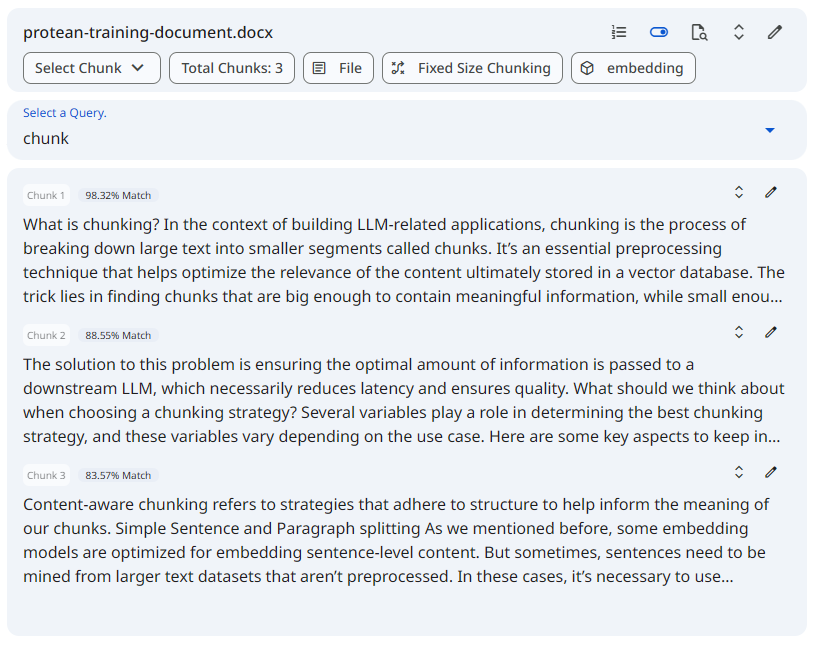 protean-training-document.docx

Select Chunk
Total Chunks: 3
File
Fixed Size Chunking
embedding

Select a Query.
chunk

Chunk 1 98.32% Match

What is chunking? In the context of building LLM-related applications, chunking is the process of breaking down large text into smaller segments called chunks. It's an essential preprocessing technique that helps optimize the relevance of the content ultimately stored in a vector database. The trick lies in finding chunks that are big enough to contain meaningful information, while small enou...

Chunk 2 88.55% Match

The solution to this problem is ensuring the optimal amount of information is passed to a downstream LLM, which necessarily reduces latency and ensures quality. What should we think about when choosing a chunking strategy? Several variables play a role in determining the best chunking strategy, and these variables vary depending on the use case. Here are some key aspects to keep in...

Chunk 3 83.57% Match

Content-aware chunking refers to strategies that adhere to structure to help inform the meaning of our chunks. Simple Sentence and Paragraph splitting As we mentioned before, some embedding models are optimized for embedding sentence-level content. But sometimes, sentences need to be mined from larger text datasets that aren't preprocessed. In these cases, it's necessary to use...